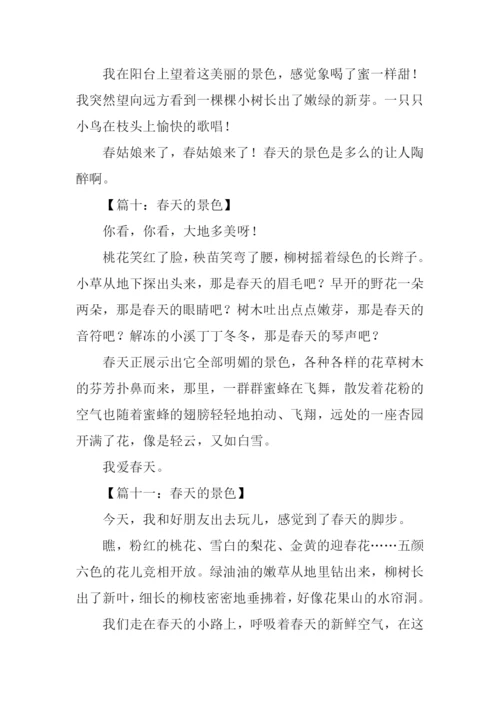 我在阳台上望着这美丽的景色，感觉象喝了蜜一样甜！我突然望向远方看到一棵棵小树长出了嫩绿的新芽。一只只小鸟在枝头上愉快的歌唱！

春姑娘来了，春姑娘来了！春天的景色是多么的让人陶醉啊。

【篇十：春天的景色】

你看，你看，大地多美呀！

桃花笑红了脸，秧苗笑弯了腰，柳树摇着绿色的长辫子。小草从地下探出头来，那是春天的眉毛吧？早开的野花一朵两朵，那是春天的眼睛吧？树木吐出点点嫩芽，那是春天的音符吧？解冻的小溪丁丁冬冬，那是春天的琴声吧？

春天正展示出它全部明媚的景色，各种各样的花草树木的芬芳扑鼻而来，那里，一群群蜜蜂在飞舞，散发着花粉的空气也随着蜜蜂的翅膀轻轻地拍动、飞翔，远处的一座杏园开满了花，像是轻云，又如白雪。

我爱春天。

【篇十一：春天的景色】

今天，我和好朋友出去玩儿，感觉到了春天的脚步。

瞧，粉红的桃花、雪白的梨花、金黄的迎春花……五颜六色的花儿竞相开放。绿油油的嫩草从地里钻出来，柳树长出了新叶，细长的柳枝密密地垂拂着，好像花果山的水帘洞。

我们走在春天的小路上，呼吸着春天的新鲜空气，在这